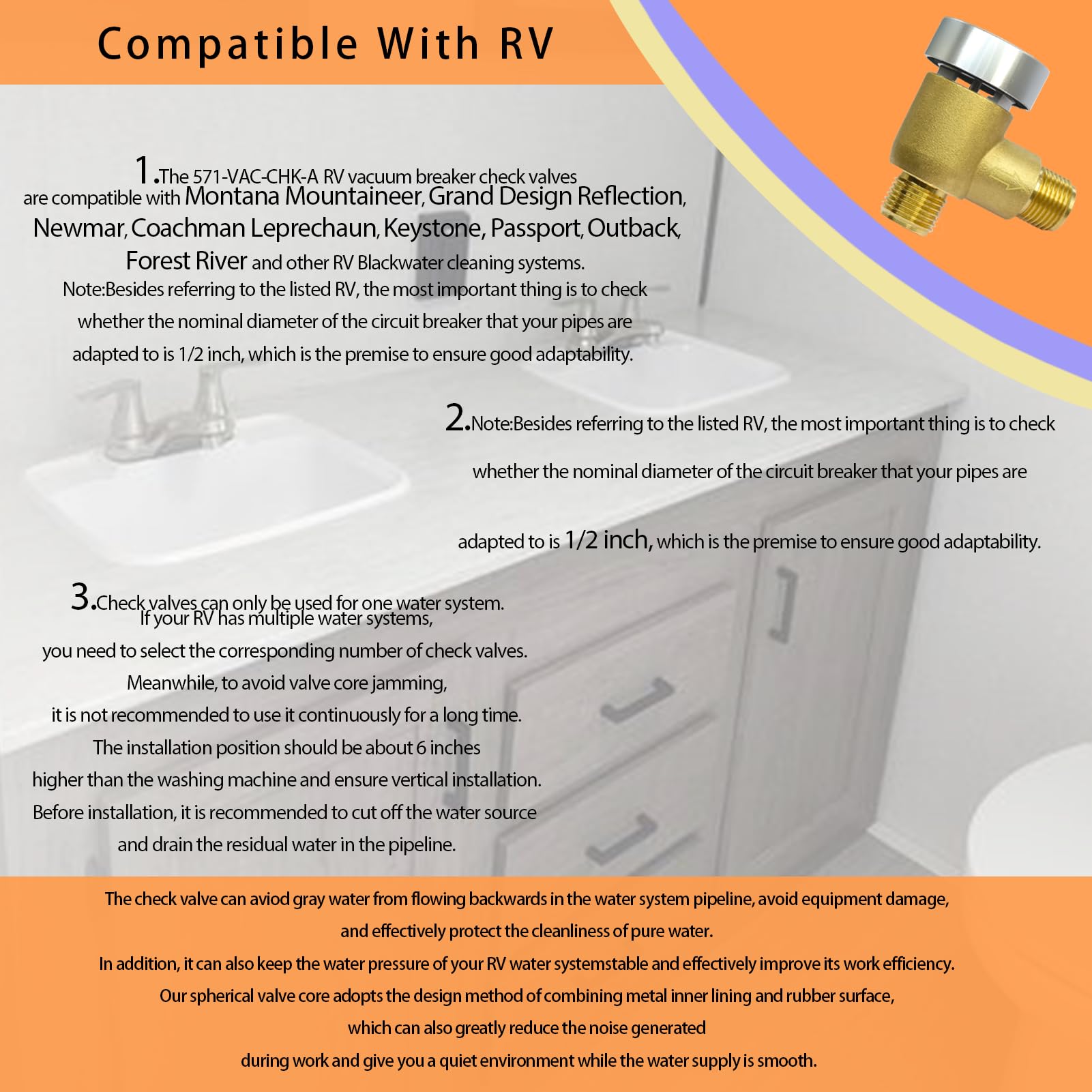 Compatible With RV

1.The 571-VAC-CHK-A RV vacuum breaker check valves are compatible with Montana Mountaineer, Grand Design Reflection, Newmar, Coachman Leprechaun, Keystone, Passport, Outback, Forest River and other RV Blackwater cleaning systems. Note:Besides referring to the listed RV, the most important thing is to check whether the nominal diameter of the circuit breaker that your pipes are adapted to is 1/2 inch, which is the premise to ensure good adaptability.

2.Note:Besides referring to the listed RV, the most important thing is to check whether the nominal diameter of the circuit breaker that your pipes are adapted to is 1/2 inch, which is the premise to ensure good adaptability.

3.Check valves can only be used for one water system. If your RV has multiple water systems, you need to select the corresponding number of check valves. Meanwhile, to avoid valve core jamming, it is not recommended to use it continuously for a long time. The installation position should be about 6 inches higher than the washing machine and ensure vertical installation. Before installation, it is recommended to cut off the water source and drain the residual water in the pipeline.

The check valve can aviod gray water from flowing backwards in the water system pipeline, avoid equipment damage, and effectively protect the cleanliness of pure water. In addition, it can also keep the water pressure of your RV water systemstable and effectively improve its work efficiency. Our spherical valve core adopts the design method of combining metal inner lining and rubber surface, which can also greatly reduce the noise generated during work and give you a quiet environment while the water supply is smooth.